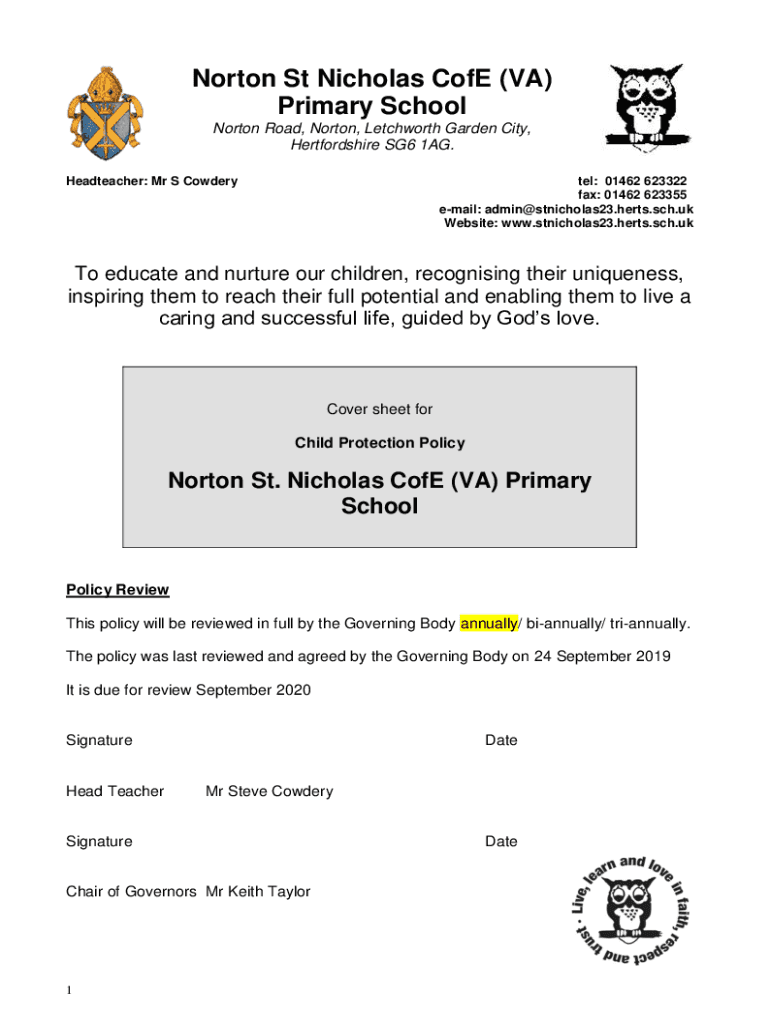 Norton St Nicholas CofE (VA) Primary School

Norton Road, Norton, Letchworth Garden City, Hertfordshire SG6 1AG.

Headteacher: Mr S Cowdery

tel: 01462 623322
fax: 01462 623355
e-mail: admin@stnicholas23.herts.sch.uk
Website: www.stnicholas23.herts.sch.uk

To educate and nurture our children, recognising their uniqueness, inspiring them to reach their full potential and enabling them to live a caring and successful life, guided by God's love.

Cover sheet for

Child Protection Policy

Norton St. Nicholas CofE (VA) Primary School

Policy Review

This policy will be reviewed in full by the Governing Body annually/ bi-annually/ tri-annually.

The policy was last reviewed and agreed by the Governing Body on 24 September 2019

It is due for review September 2020

Signature

Date

Head Teacher Mr Steve Cowdery

Signature

Date

Chair of Governors Mr Keith Taylor

Live, learn and love in faith, respect and trust.

1